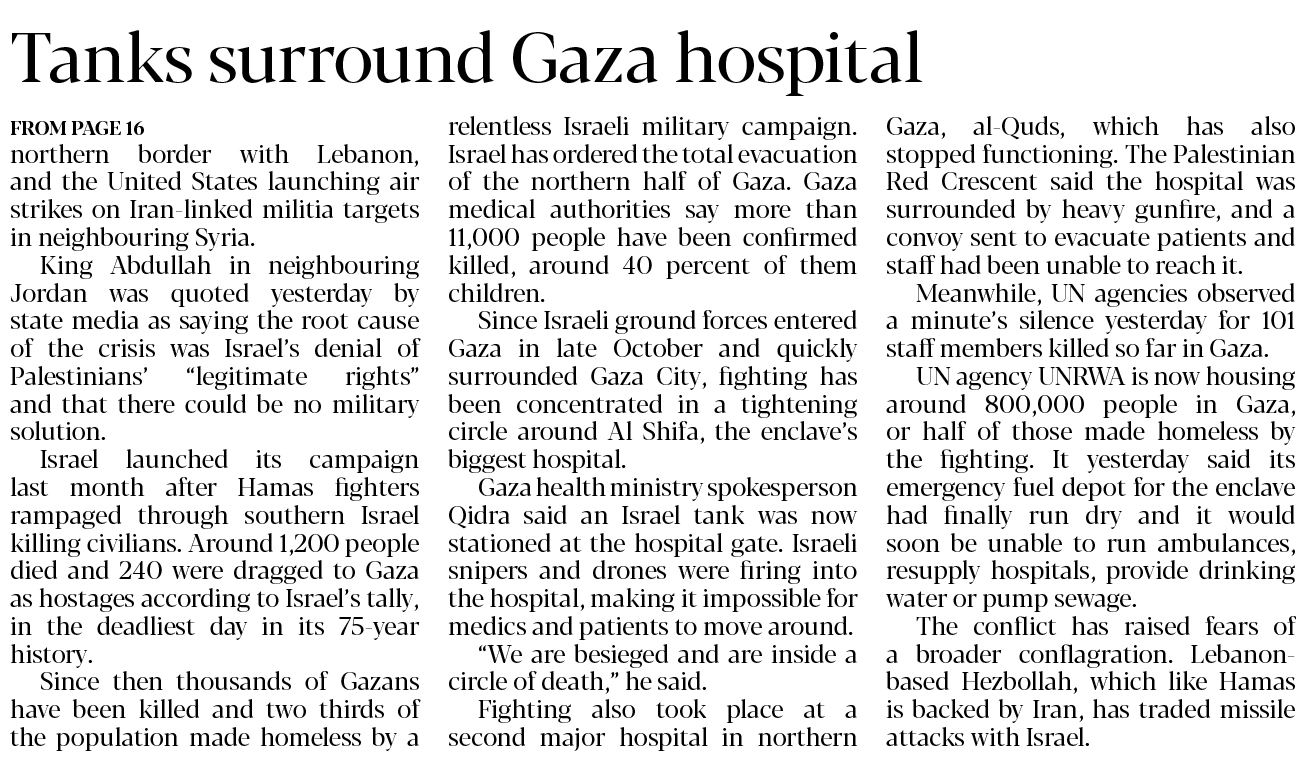 Tanks surround Gaza hospital

FROM PAGE 16
northern border with Lebanon, and the United States launching air strikes on Iran-linked militia targets in neighbouring Syria.

King Abdullah in neighbouring Jordan was quoted yesterday by state media as saying the root cause of the crisis was Israel's denial of Palestinians' "legitimate rights" and that there could be no military solution.

Israel launched its campaign last month after Hamas fighters rampaged through southern Israel killing civilians. Around 1,200 people died and 240 were dragged to Gaza as hostages according to Israel's tally, in the deadliest day in its 75-year history.

Since then thousands of Gazans have been killed and two thirds of the population made homeless by a relentless Israeli military campaign. Israel has ordered the total evacuation of the northern half of Gaza. Gaza medical authorities say more than 11,000 people have been confirmed killed, around 40 percent of them children.

Since Israeli ground forces entered Gaza in late October and quickly surrounded Gaza City, fighting has been concentrated in a tightening circle around Al Shifa, the enclave's biggest hospital.

Gaza health ministry spokesperson Qidra said an Israel tank was now stationed at the hospital gate. Israeli snipers and drones were firing into the hospital, making it impossible for medics and patients to move around.

"We are besieged and are inside a circle of death," he said.

Fighting also took place at a second major hospital in northern Gaza, al-Quds, which has also stopped functioning. The Palestinian Red Crescent said the hospital was surrounded by heavy gunfire, and a convoy sent to evacuate patients and staff had been unable to reach it.

Meanwhile, UN agencies observed a minute's silence yesterday for 101 staff members killed so far in Gaza.

UN agency UNRWA is now housing around 800,000 people in Gaza, or half of those made homeless by the fighting. It yesterday said its emergency fuel depot for the enclave had finally run dry and it would soon be unable to run ambulances, resupply hospitals, provide drinking water or pump sewage.

The conflict has raised fears of a broader conflagration. Lebanon-based Hezbollah, which like Hamas is backed by Iran, has traded missile attacks with Israel.